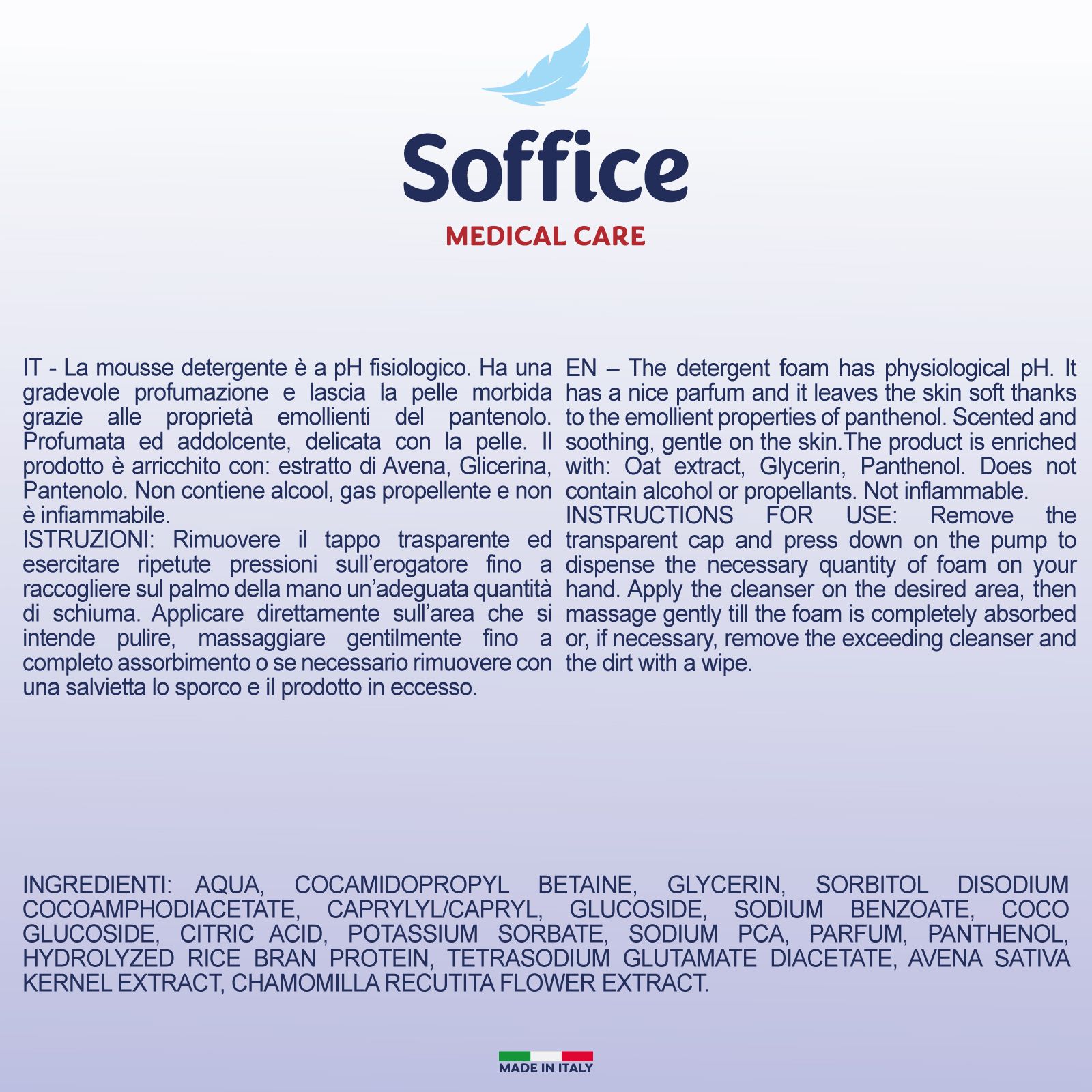 Soffice
MEDICAL CARE

IT - La mousse detergente è a pH fisiologico. Ha una gradevole profumazione e lascia la pelle morbida grazie alle proprietà emollienti del pantenolo. Profumata ed addolcente, delicata con la pelle. Il prodotto è arricchito con: estratto di Avena, Glicerina, Pantenolo. Non contiene alcool, gas propellente e non è infiammabile.
ISTRUZIONI: Rimuovere il tappo trasparente ed esercitare ripetute pressioni sull'erogatore fino a raccogliere sul palmo della mano un'adeguata quantità di schiuma. Applicare direttamente sull'area che si intende pulire, massaggiare gentilmente fino a completo assorbimento o se necessario rimuovere con una salvietta lo sporco e il prodotto in eccesso.

EN – The detergent foam has physiological pH. It has a nice parfum and it leaves the skin soft thanks to the emollient properties of panthenol. Scented and soothing, gentle on the skin.The product is enriched with: Oat extract, Glycerin, Panthenol. Does not contain alcohol or propellants. Not inflammable.
INSTRUCTIONS FOR USE: Remove the transparent cap and press down on the pump to dispense the necessary quantity of foam on your hand. Apply the cleanser on the desired area, then massage gently till the foam is completely absorbed or, if necessary, remove the exceeding cleanser and the dirt with a wipe.

INGREDIENTI: AQUA, COCAMIDOPROPYL BETAINE, GLYCERIN, SORBITOL DISODIUM COCOAMPHODIACETATE, CAPRYLYL/CAPRYL, GLUCOSIDE, SODIUM BENZOATE, COCO GLUCOSIDE, CITRIC ACID, POTASSIUM SORBATE, SODIUM PCA, PARFUM, PANTHENOL, HYDROLYZED RICE BRAN PROTEIN, TETRASODIUM GLUTAMATE DIACETATE, AVENA SATIVA KERNEL EXTRACT, CHAMOMILLA RECUTITA FLOWER EXTRACT.

MADE IN ITALY